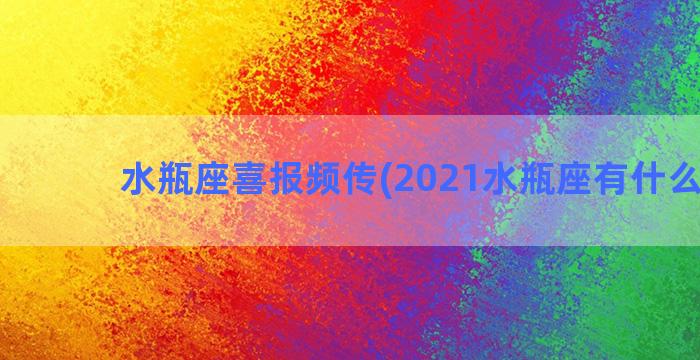 水瓶座喜报频传(2021水瓶座有什么